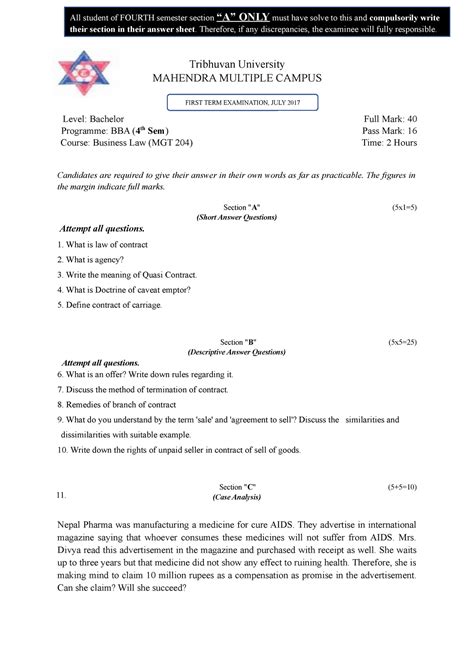 All student of FOURTH semester section "A" ONLY must have solve to this and compulsorily write their section in their answer sheet. Therefore, if any discrepancies, the examinee will fully responsible.

Tribhuvan University
MAHENDRA MULTIPLE CAMPUS

FIRST TERM EXAMINATION, JULY 2017

Level: Bachelor
Programme: BBA ($4^{th}$ Sem)
Course: Business Law (MGT 204)

Full Mark: 40
Pass Mark: 16
Time: 2 Hours

Candidates are required to give their answer in their own words as far as practicable. The figures in the margin indicate full marks.

Section "A" (5x1=5)
(Short Answer Questions)

Attempt all questions.

1. What is law of contract
2. What is agency?
3. Write the meaning of Quasi Contract.
4. What is Doctrine of caveat emptor?
5. Define contract of carriage.

Section "B" (5x5=25)
(Descriptive Answer Questions)

Attempt all questions.

6. What is an offer? Write down rules regarding it.
7. Discuss the method of termination of contract.
8. Remedies of branch of contract
9. What do you understand by the term 'sale' and 'agreement to sell'? Discuss the similarities and dissimilarities with suitable example.
10. Write down the rights of unpaid seller in contract of sell of goods.

Section "C" (5+5=10)
11. (Case Analysis)

Nepal Pharma was manufacturing a medicine for cure AIDS. They advertise in international magazine saying that whoever consumes these medicines will not suffer from AIDS. Mrs. Divya read this advertisement in the magazine and purchased with receipt as well. She waits up to three years but that medicine did not show any effect to ruining health. Therefore, she is making mind to claim 10 million rupees as a compensation as promise in the advertisement. Can she claim? Will she succeed?